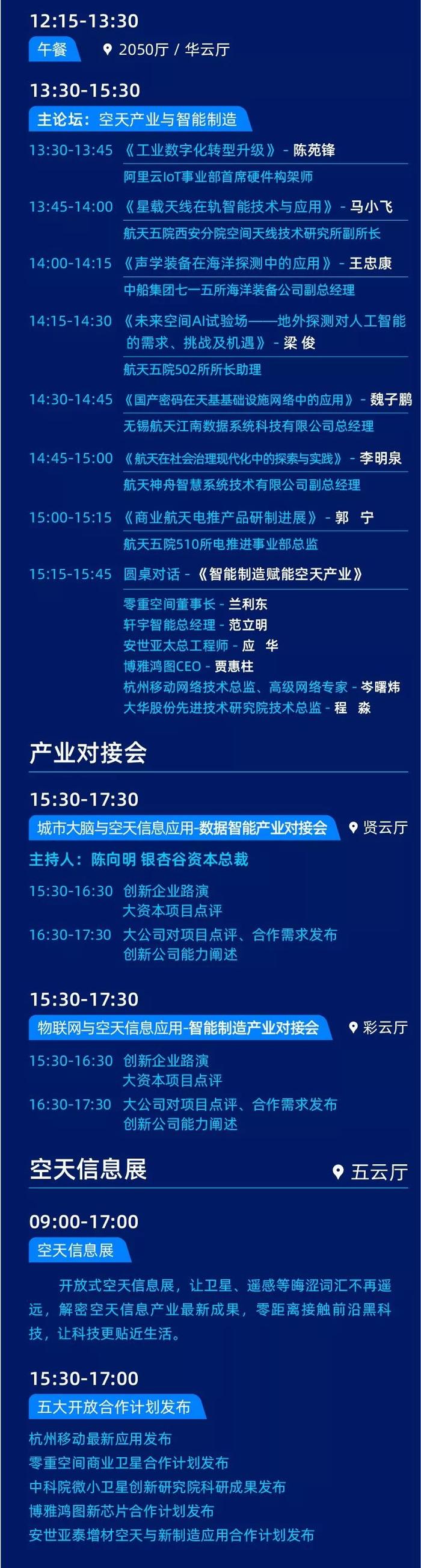 12:15-13:30
午餐
2050厅 / 华云厅

13:30-15:30
主论坛：空天产业与智能制造

13:30-13:45 《工业数字化转型升级》 - 陈苑锋
阿里云IoT事业部首席硬件构架师

13:45-14:00 《星载天线在轨智能技术与应用》 - 马小飞
航天五院西安分院空间天线技术研究所副所长

14:00-14:15 《声学装备在海洋探测中的应用》 - 王忠康
中船集团七一五所海洋装备公司副总经理

14:15-14:30 《未来空间AI试验场——地外探测对人工智能的需求、挑战及机遇》 - 梁 俊
航天五院502所所长助理

14:30-14:45 《国产密码在天基基础设施网络中的应用》 - 魏子鹏
无锡航天江南数据系统科技有限公司总经理

14:45-15:00 《航天在社会治理现代化中的探索与实践》 - 李明泉
航天神舟智慧系统技术有限公司副总经理

15:00-15:15 《商业航天电推产品研制进展》 - 郭 宁
航天五院510所电推进事业部总监

15:15-15:45 圆桌对话 - 《智能制造赋能空天产业》
零重空间董事长 - 兰利东
轩宇智能总经理 - 范立明
安世亚太总工程师 - 应 华
博雅鸿图CEO - 贾惠柱
杭州移动网络技术总监、高级网络专家 - 岑曙炜
大华股份先进技术研究院技术总监 - 程 淼

产业对接会

15:30-17:30
城市大脑与空天信息应用-数据智能产业对接会
贤云厅
主持人：陈向明 银杏谷资本总裁
15:30-16:30 创新企业路演
大资本项目点评
16:30-17:30 大公司对项目点评、合作需求发布
创新公司能力阐述

15:30-17:30
物联网与空天信息应用-智能制造产业对接会
彩云厅
15:30-16:30 创新企业路演
大资本项目点评
16:30-17:30 大公司对项目点评、合作需求发布
创新公司能力阐述

空天信息展
五云厅

09:00-17:00
空天信息展
开放式空天信息展，让卫星、遥感等晦涩词汇不再遥远，解密空天信息产业最新成果，零距离接触前沿黑科技，让科技更贴近生活。

15:30-17:00
五大开放合作计划发布
杭州移动最新应用发布
零重空间商业卫星合作计划发布
中科院微小卫星创新研究院科研成果发布
博雅鸿图新芯片合作计划发布
安世亚泰增材空天与新制造应用合作计划发布